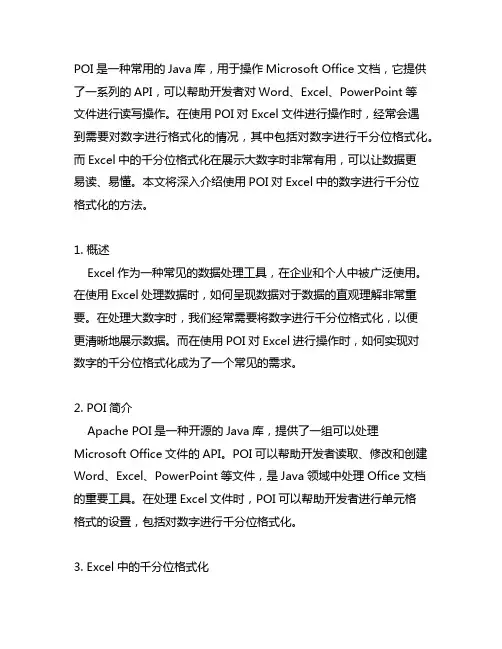 POI 是一种常用的 Java 库，用于操作 Microsoft Office 文档，它提供了一系列的 API，可以帮助开发者对 Word、Excel、PowerPoint 等文件进行读写操作。在使用 POI 对 Excel 文件进行操作时，经常会遇到需要对数字进行格式化的情况，其中包括对数字进行千分位格式化。而 Excel 中的千分位格式化在展示大数字时非常有用，可以让数据更易读、易懂。本文将深入介绍使用 POI 对 Excel 中的数字进行千分位格式化的方法。

1. 概述
Excel 作为一种常见的数据处理工具，在企业和个人中被广泛使用。在使用 Excel 处理数据时，如何呈现数据对于数据的直观理解非常重要。在处理大数字时，我们经常需要将数字进行千分位格式化，以便更清晰地展示数据。而在使用 POI 对 Excel 进行操作时，如何实现对数字的千分位格式化成为了一个常见的需求。

2. POI 简介
Apache POI 是一种开源的 Java 库，提供了一组可以处理 Microsoft Office 文件的 API。POI 可以帮助开发者读取、修改和创建 Word、Excel、PowerPoint 等文件，是 Java 领域中处理 Office 文档的重要工具。在处理 Excel 文件时，POI 可以帮助开发者进行单元格格式的设置，包括对数字进行千分位格式化。

3. Excel 中的千分位格式化